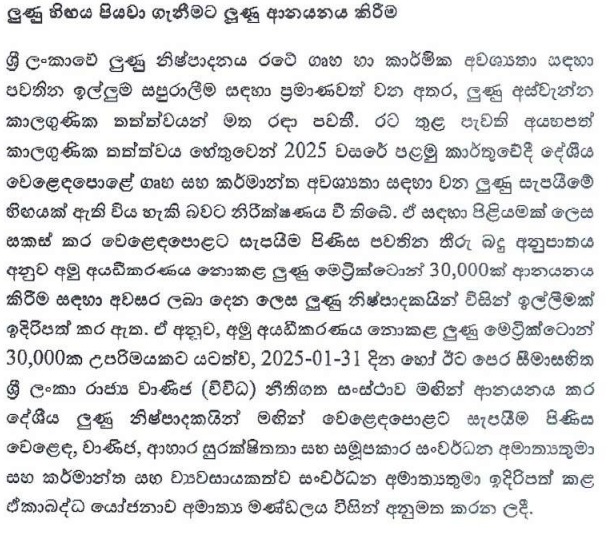 ලුණු හිඟය පියවා ගැනීමට ලුණු ආනයනය කිරීම

ශ්‍රී ලංකාවේ ලුණු නිෂ්පාදනය රටේ ගෘහ හා කාර්මික අවශ්‍යතා සඳහා පවතින ඉල්ලුම සපුරාලීම සඳහා ප්‍රමාණවත් වන අතර, ලුණු අස්වැන්න කාලගුණික තත්ත්වයන් මත රඳා පවතී. රට තුළ පැවති අයහපත් කාලගුණික තත්ත්වය හේතුවෙන් 2025 වසරේ පළමු කාර්තුවේදී දේශීය වෙළෙඳපොළේ ගෘහ සහ කර්මාන්ත අවශ්‍යතා සඳහා වන ලුණු සැපයීමේ හිඟයක් ඇති විය හැකි බවට නිරීක්ෂණය වී තිබේ. ඒ සඳහා පිළියමක් ලෙස සකස් කර වෙළෙඳපොළට සැපයීම පිණිස පවතින තීරු බදු අනුපාතය අනුව අමු අයඩීකරණය නොකළ ලුණු මෙට්‍රික්ටොන් 30,000ක් ආනයනය කිරීම සඳහා අවසර ලබා දෙන ලෙස ලුණු නිෂ්පාදකයින් විසින් ඉල්ලීමක් ඉදිරිපත් කර ඇත. ඒ අනුව, අමු අයඩීකරණය නොකළ ලුණු මෙට්‍රික්ටොන් 30,000ක උපරිමයකට යටත්ව, 2025-01-31 දින හෝ ඊට පෙර සීමාසහිත ශ්‍රී ලංකා රාජ්‍ය වාණිජ (විවිධ) නීතිගත සංස්ථාව මඟින් ආනයනය කර දේශීය ලුණු නිෂ්පාදකයින් මඟින් වෙළෙඳපොළට සැපයීම පිණිස වෙළෙඳ, වාණිජ, ආහාර සුරක්ෂිතතා සහ සමූපකාර සංවර්ධන අමාත්‍යතුමා සහ කර්මාන්ත සහ ව්‍යවසායකත්ව සංවර්ධන අමාත්‍යතුමා ඉදිරිපත් කළ ඒකාබද්ධ යෝජනාව අමාත්‍ය මණ්ඩලය විසින් අනුමත කරන ලදී.